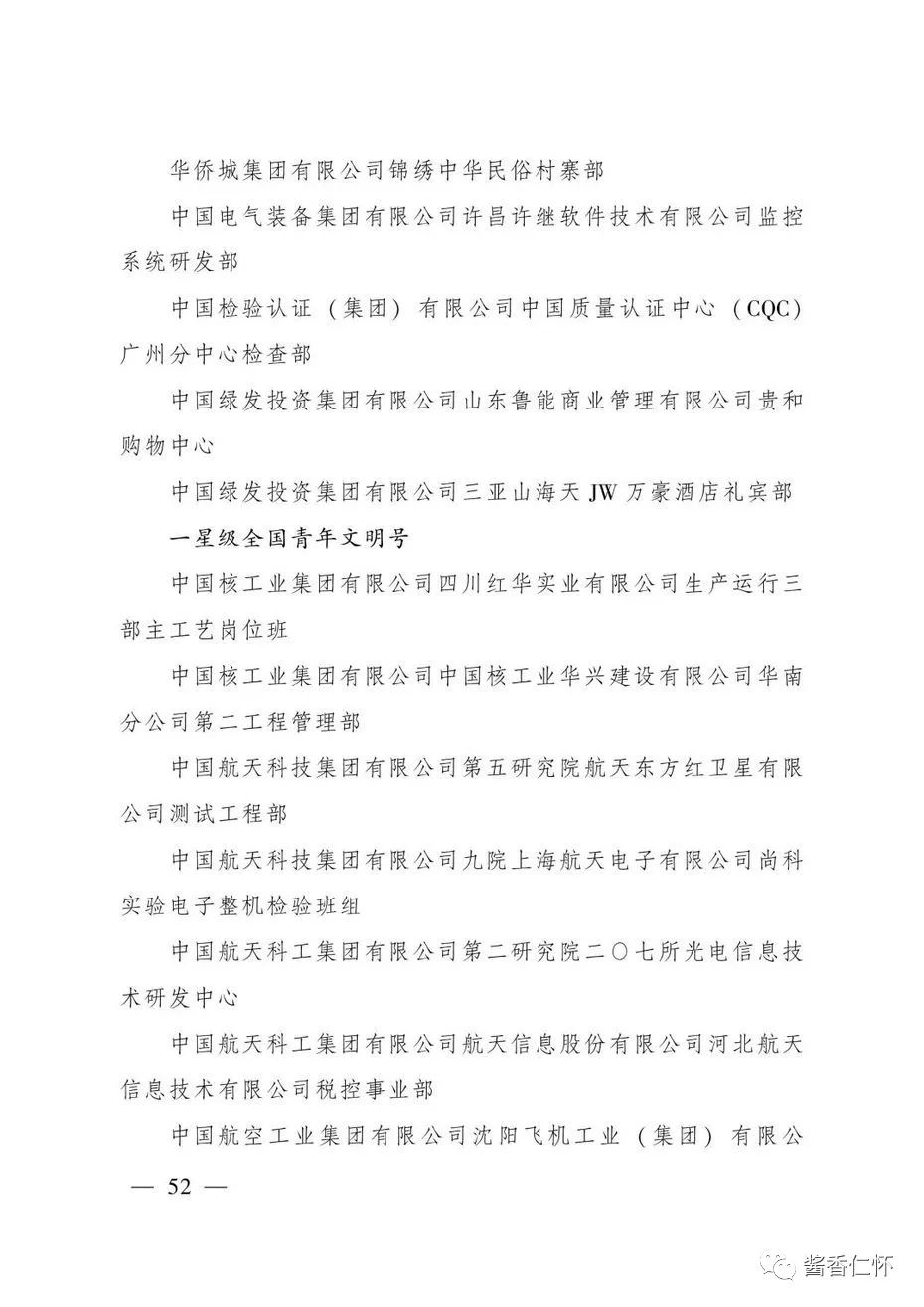 华侨城集团有限公司锦绣中华民俗村寨部

中国电气装备集团有限公司许昌许继软件技术有限公司监控系统研发部

中国检验认证（集团）有限公司中国质量认证中心（CQC）广州分中心检查部

中国绿发投资集团有限公司山东鲁能商业管理有限公司贵和购物中心

中国绿发投资集团有限公司三亚山海天 JW 万豪酒店礼宾部

一星级全国青年文明号

中国核工业集团有限公司四川红华实业有限公司生产运行三部主工艺岗位班

中国核工业集团有限公司中国核工业华兴建设有限公司华南分公司第二工程管理部

中国航天科技集团有限公司第五研究院航天东方红卫星有限公司测试工程部

中国航天科技集团有限公司九院上海航天电子有限公司尚科实验电子整机检验班组

中国航天科工集团有限公司第二研究院二〇七所光电信息技术研发中心

中国航天科工集团有限公司航天信息股份有限公司河北航天信息技术有限公司税控事业部

中国航空工业集团有限公司沈阳飞机工业（集团）有限公

— 52 —

酱香仁怀